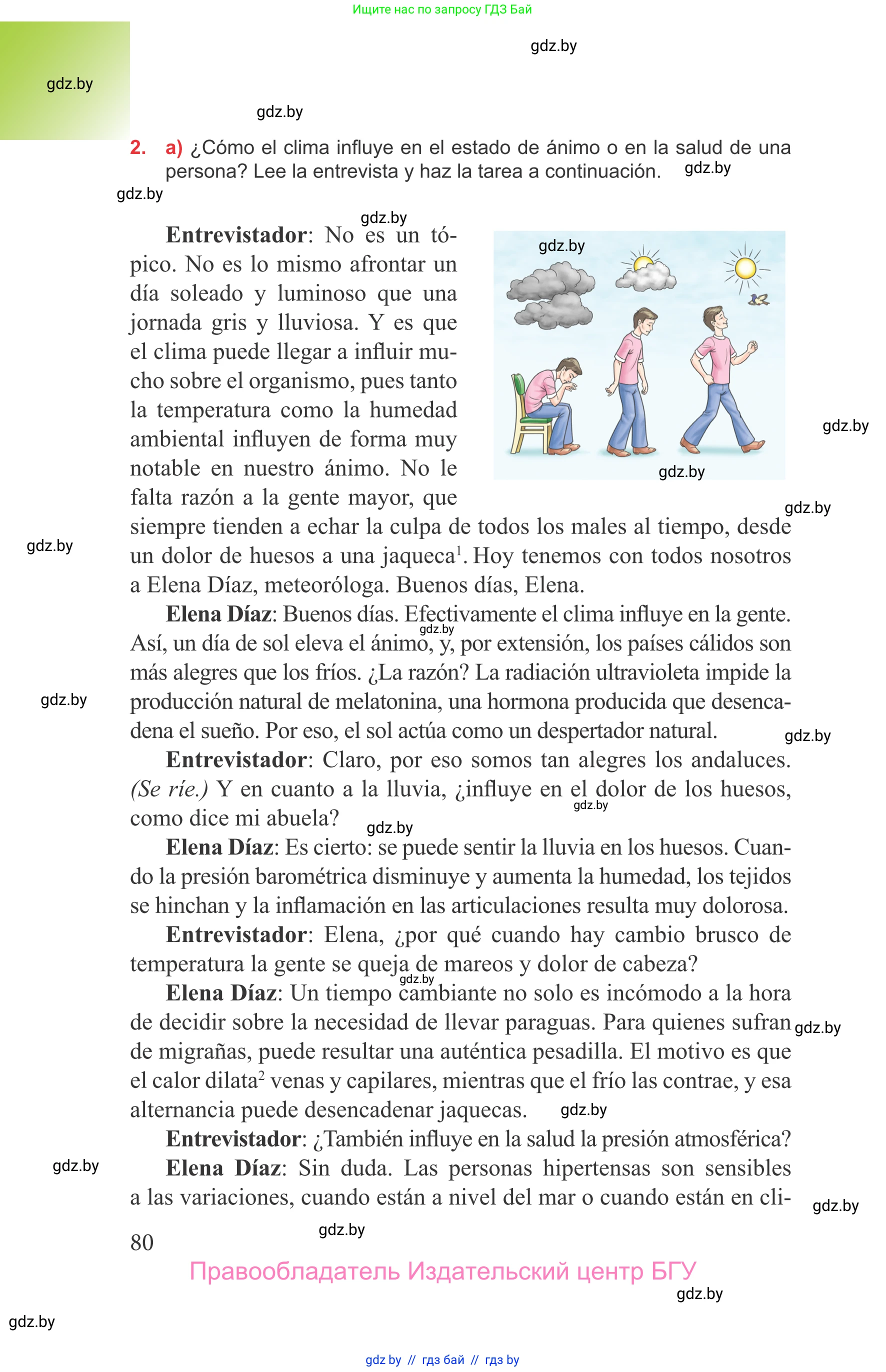 Ищите нас по запросу ГДЗ Бай

gdz.by

gdz.by

gdz.by

2. a) ¿Cómo el clima influye en el estado de ánimo o en la salud de una persona? Lee la entrevista y haz la tarea a continuación. gdz.by

gdz.by

gdz.by

**Entrevistador**: No es un tópico. No es lo mismo afrontar un día soleado y luminoso que una jornada gris y lluviosa. Y es que el clima puede llegar a influir mucho sobre el organismo, pues tanto la temperatura como la humedad ambiental influyen de forma muy notable en nuestro ánimo. No le falta razón a la gente mayor, que siempre tienden a echar la culpa de todos los males al tiempo, desde un dolor de huesos a una jaqueca$^1$. Hoy tenemos con todos nosotros a Elena Díaz, meteoróloga. Buenos días, Elena.

gdz.by

gdz.by

gdz.by

gdz.by

gdz.by

**Elena Díaz**: Buenos días. Efectivamente el clima influye en la gente. Así, un día de sol eleva el ánimo, y, por extensión, los países cálidos son más alegres que los fríos. ¿La razón? La radiación ultravioleta impide la producción natural de melatonina, una hormona producida que desencadena el sueño. Por eso, el sol actúa como un despertador natural.

gdz.by

gdz.by

gdz.by

**Entrevistador**: Claro, por eso somos tan alegres los andaluces. *(Se ríe.)* Y en cuanto a la lluvia, ¿influye en el dolor de los huesos, como dice mi abuela?

gdz.by

gdz.by

**Elena Díaz**: Es cierto: se puede sentir la lluvia en los huesos. Cuando la presión barométrica disminuye y aumenta la humedad, los tejidos se hinchan y la inflamación en las articulaciones resulta muy dolorosa.

**Entrevistador**: Elena, ¿por qué cuando hay cambio brusco de temperatura la gente se queja de mareos y dolor de cabeza?

gdz.by

**Elena Díaz**: Un tiempo cambiante no solo es incómodo a la hora de decidir sobre la necesidad de llevar paraguas. Para quienes sufran de migrañas, puede resultar una auténtica pesadilla. El motivo es que el calor dilata$^2$ venas y capilares, mientras que el frío las contrae, y esa alternancia puede desencadenar jaquecas.

gdz.by

gdz.by

**Entrevistador**: ¿También influye en la salud la presión atmosférica?

**Elena Díaz**: Sin duda. Las personas hipertensas son sensibles a las variaciones, cuando están a nivel del mar o cuando están en cli-

gdz.by

gdz.by

80

gdz.by

Правообладатель Издательский центр БГУ

gdz.by

gdz.by

gdz by // гдз бай // гдз by